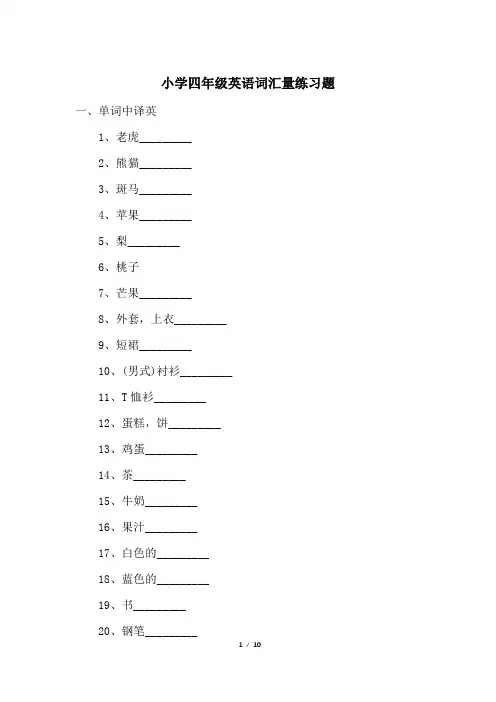 小学四年级英语词汇量练习题

一、单词中译英

1、老虎____

2、熊猫____

3、斑马____

4、苹果____

5、梨____

6、桃子

7、芒果____

8、外套，上衣____

9、短裙____

10、(男式)衬衫____

11、T恤衫____

12、蛋糕，饼____

13、鸡蛋____

14、茶____

15、牛奶____

16、果汁____

17、白色的____

18、蓝色的____

19、书____

20、钢笔____

1 / 10